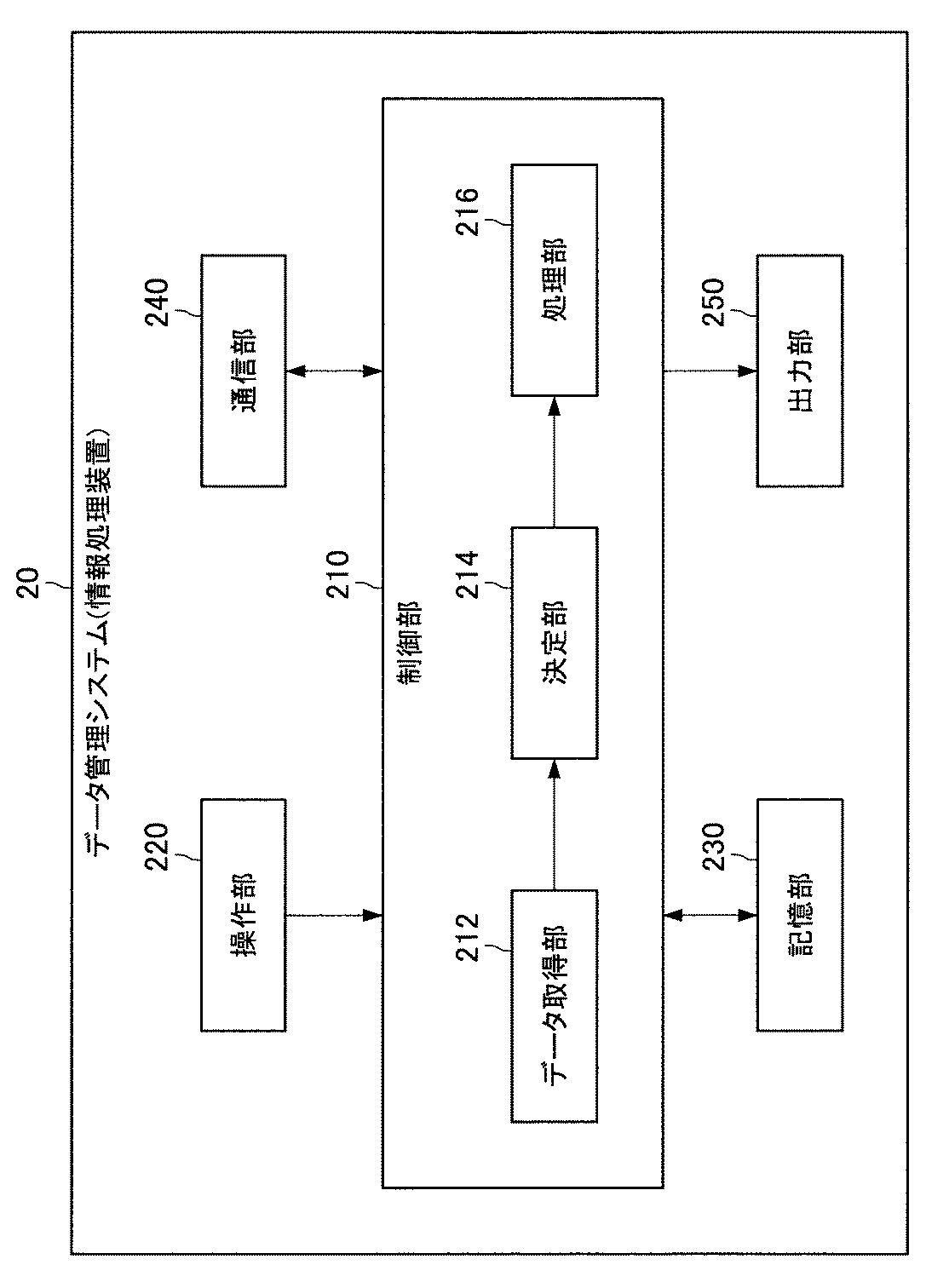 20
データ管理システム(情報処理装置)

220
操作部

240
通信部

210
制御部

212
データ取得部

214
決定部

216
処理部

230
記憶部

250
出力部